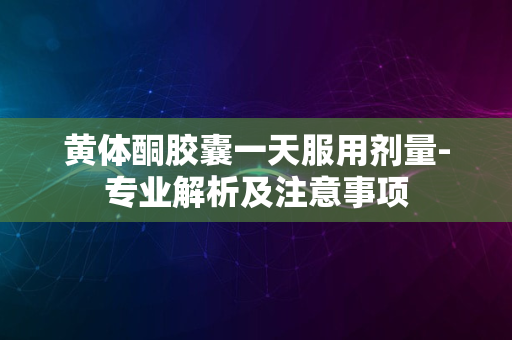 黄体酮胶囊一天服用剂量-专业解析及注意事项